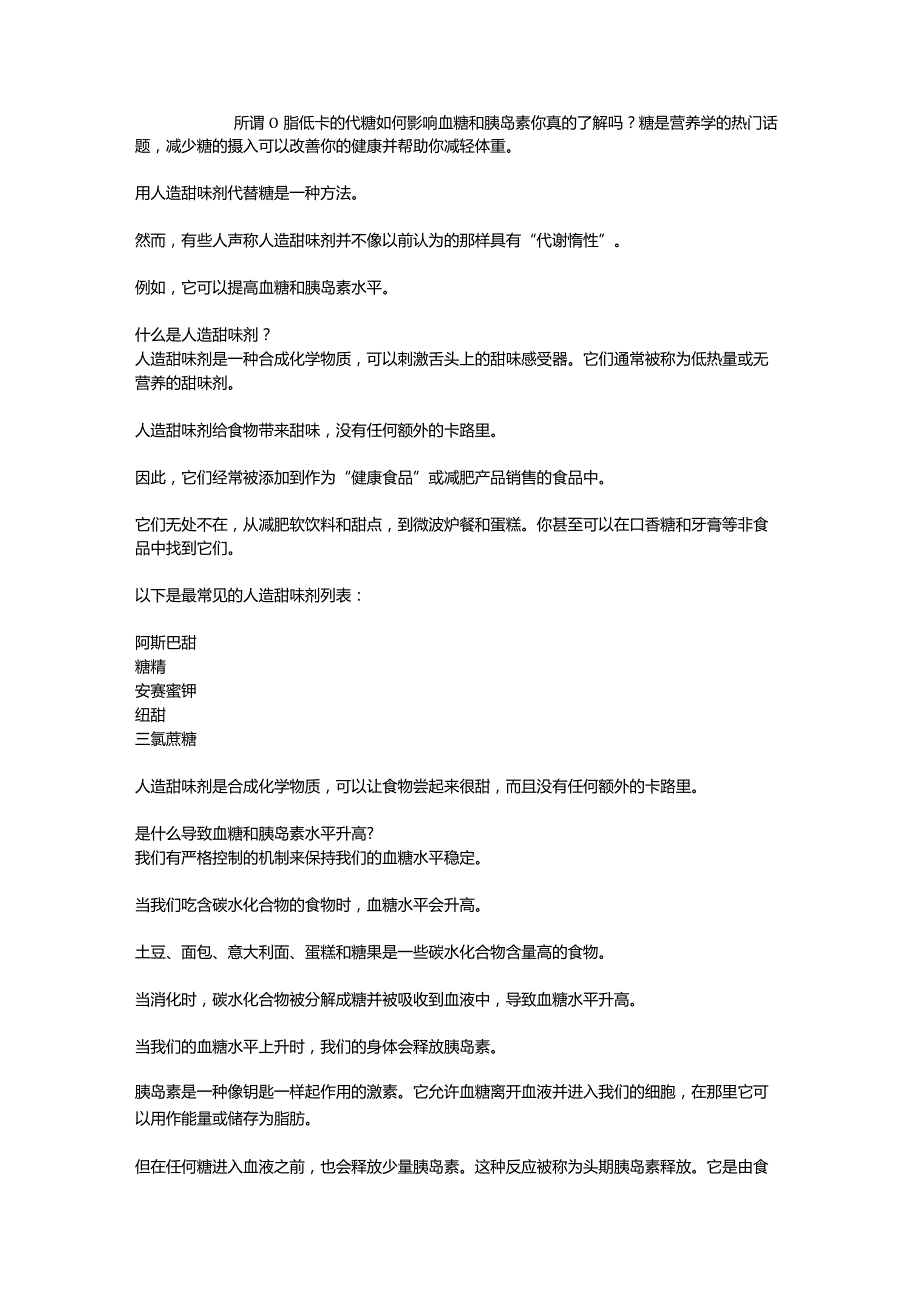 所谓 0 脂低卡的代糖如何影响血糖和胰岛素你真的了解吗？糖是营养学的热门话题，减少糖的摄入可以改善你的健康并帮助你减轻体重。

用人造甜味剂代替糖是一种方法。

然而，有些人声称人造甜味剂并不像以前认为的那样具有“代谢惰性”。

例如，它可以提高血糖和胰岛素水平。

什么是人造甜味剂？
人造甜味剂是一种合成化学物质，可以刺激舌头上的甜味感受器。它们通常被称为低热量或无营养的甜味剂。

人造甜味剂给食物带来甜味，没有任何额外的卡路里。

因此，它们经常被添加到作为“健康食品”或减肥产品销售的食品中。

它们无处不在，从减肥软饮料和甜点，到微波炉餐和蛋糕。你甚至可以在口香糖和牙膏等非食品中找到它们。

以下是最常见的人造甜味剂列表：

阿斯巴甜
糖精
安赛蜜钾
纽甜
三氯蔗糖

人造甜味剂是合成化学物质，可以让食物尝起来很甜，而且没有任何额外的卡路里。

是什么导致血糖和胰岛素水平升高?
我们有严格控制的机制来保持我们的血糖水平稳定。

当我们吃含碳水化合物的食物时，血糖水平会升高。

土豆、面包、意大利面、蛋糕和糖果是一些碳水化合物含量高的食物。

当消化时，碳水化合物被分解成糖并被吸收到血液中，导致血糖水平升高。

当我们的血糖水平上升时，我们的身体会释放胰岛素。

胰岛素是一种像钥匙一样起作用的激素。它允许血糖离开血液并进入我们的细胞，在那里它可以用作能量或储存为脂肪。

但在任何糖进入血液之前，也会释放少量胰岛素。这种反应被称为头期胰岛素释放。它是由食